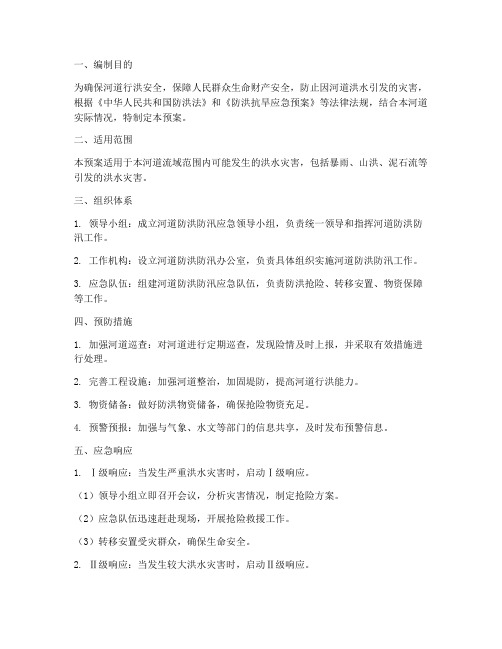 一、编制目的

为确保河道行洪安全，保障人民群众生命财产安全，防止因河道洪水引发的灾害，根据《中华人民共和国防洪法》和《防洪抗旱应急预案》等法律法规，结合本河道实际情况，特制定本预案。

二、适用范围

本预案适用于本河道流域范围内可能发生的洪水灾害，包括暴雨、山洪、泥石流等引发的洪水灾害。

三、组织体系

1. 领导小组：成立河道防洪防汛应急领导小组，负责统一领导和指挥河道防洪防汛工作。

2. 工作机构：设立河道防洪防汛办公室，负责具体组织实施河道防洪防汛工作。

3. 应急队伍：组建河道防洪防汛应急队伍，负责防洪抢险、转移安置、物资保障等工作。

四、预防措施

1. 加强河道巡查：对河道进行定期巡查，发现险情及时上报，并采取有效措施进行处理。

2. 完善工程设施：加强河道整治，加固堤防，提高河道行洪能力。

3. 物资储备：做好防洪物资储备，确保抢险物资充足。

4. 预警预报：加强与气象、水文等部门的信息共享，及时发布预警信息。

五、应急响应

1. Ⅰ级响应：当发生严重洪水灾害时，启动Ⅰ级响应。

（1）领导小组立即召开会议，分析灾害情况，制定抢险方案。

（2）应急队伍迅速赶赴现场，开展抢险救援工作。

（3）转移安置受灾群众，确保生命安全。

2. Ⅱ级响应：当发生较大洪水灾害时，启动Ⅱ级响应。